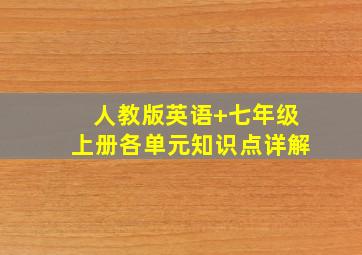 人教版英语+七年级
上册各单元知识点详解